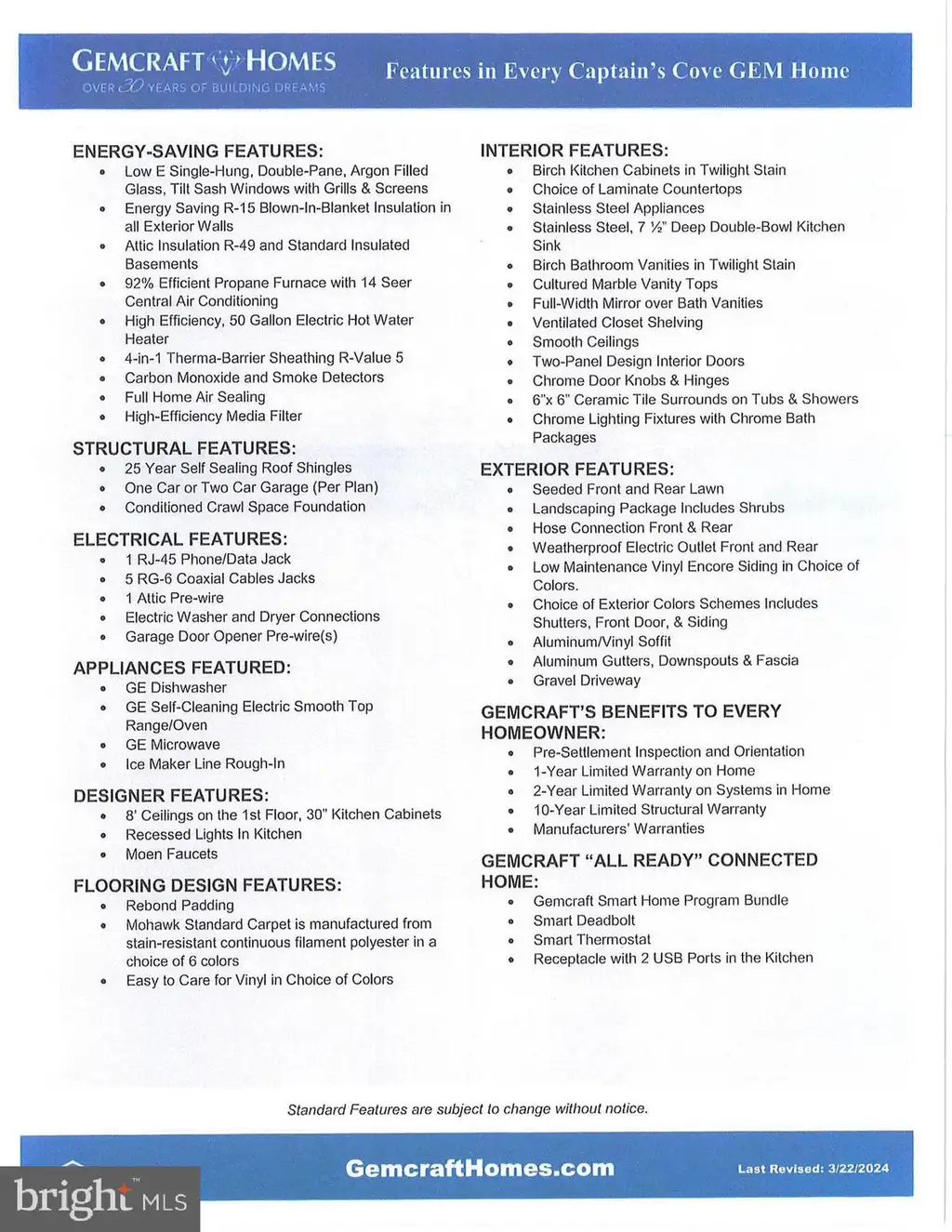 GEMCRAFT HOMES
OVER 30 YEARS OF BUILDING DREAMS

Features in Every Captain's Cove GEM Home

ENERGY-SAVING FEATURES:
- Low E Single-Hung, Double-Pane, Argon Filled Glass, Tilt Sash Windows with Grills & Screens
- Energy Saving R-15 Blown-In-Blanket Insulation in all Exterior Walls
- Attic Insulation R-49 and Standard Insulated Basements
- 92% Efficient Propane Furnace with 14 Seer Central Air Conditioning
- High Efficiency, 50 Gallon Electric Hot Water Heater
- 4-in-1 Therma-Barrier Sheathing R-Value 5
- Carbon Monoxide and Smoke Detectors
- Full Home Air Sealing
- High-Efficiency Media Filter

STRUCTURAL FEATURES:
- 25 Year Self Sealing Roof Shingles
- One Car or Two Car Garage (Per Plan)
- Conditioned Crawl Space Foundation

ELECTRICAL FEATURES:
- 1 RJ-45 Phone/Data Jack
- 5 RG-6 Coaxial Cables Jacks
- 1 Attic Pre-wire
- Electric Washer and Dryer Connections
- Garage Door Opener Pre-wire(s)

APPLIANCES FEATURED:
- GE Dishwasher
- GE Self-Cleaning Electric Smooth Top Range/Oven
- GE Microwave
- Ice Maker Line Rough-In

DESIGNER FEATURES:
- 8' Ceilings on the 1st Floor, 30" Kitchen Cabinets
- Recessed Lights In Kitchen
- Moen Faucets

FLOORING DESIGN FEATURES:
- Rebond Padding
- Mohawk Standard Carpet is manufactured from stain-resistant continuous filament polyester in a choice of 6 colors
- Easy to Care for Vinyl in Choice of Colors

INTERIOR FEATURES:
- Birch Kitchen Cabinets in Twilight Stain
- Choice of Laminate Countertops
- Stainless Steel Appliances
- Stainless Steel, 7 ½" Deep Double-Bowl Kitchen Sink
- Birch Bathroom Vanities in Twilight Stain
- Cultured Marble Vanity Tops
- Full-Width Mirror over Bath Vanities
- Ventilated Closet Shelving
- Smooth Ceilings
- Two-Panel Design Interior Doors
- Chrome Door Knobs & Hinges
- 6"x 6" Ceramic Tile Surrounds on Tubs & Showers
- Chrome Lighting Fixtures with Chrome Bath Packages

EXTERIOR FEATURES:
- Seeded Front and Rear Lawn
- Landscaping Package Includes Shrubs
- Hose Connection Front & Rear
- Weatherproof Electric Outlet Front and Rear
- Low Maintenance Vinyl Encore Siding in Choice of Colors.
- Choice of Exterior Colors Schemes Includes Shutters, Front Door, & Siding
- Aluminum/Vinyl Soffit
- Aluminum Gutters, Downspouts & Fascia
- Gravel Driveway

GEMCRAFT'S BENEFITS TO EVERY HOMEOWNER:
- Pre-Settlement Inspection and Orientation
- 1-Year Limited Warranty on Home
- 2-Year Limited Warranty on Systems in Home
- 10-Year Limited Structural Warranty
- Manufacturers' Warranties

GEMCRAFT "ALL READY" CONNECTED HOME:
- Gemcraft Smart Home Program Bundle
- Smart Deadbolt
- Smart Thermostat
- Receptacle with 2 USB Ports in the Kitchen

Standard Features are subject to change without notice.

GemcraftHomes.com
Last Revised: 3/22/2024

bright MLS